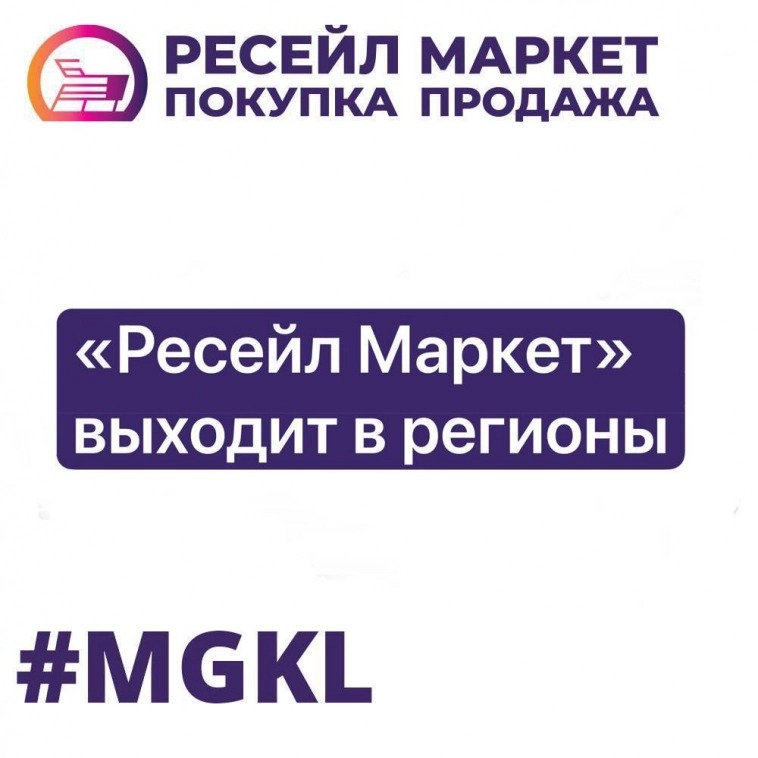 РЕСЕЙЛ МАРКЕТ
ПОКУПКА ПРОДАЖА

«Ресейл Маркет» выходит в регионы

#MGKL